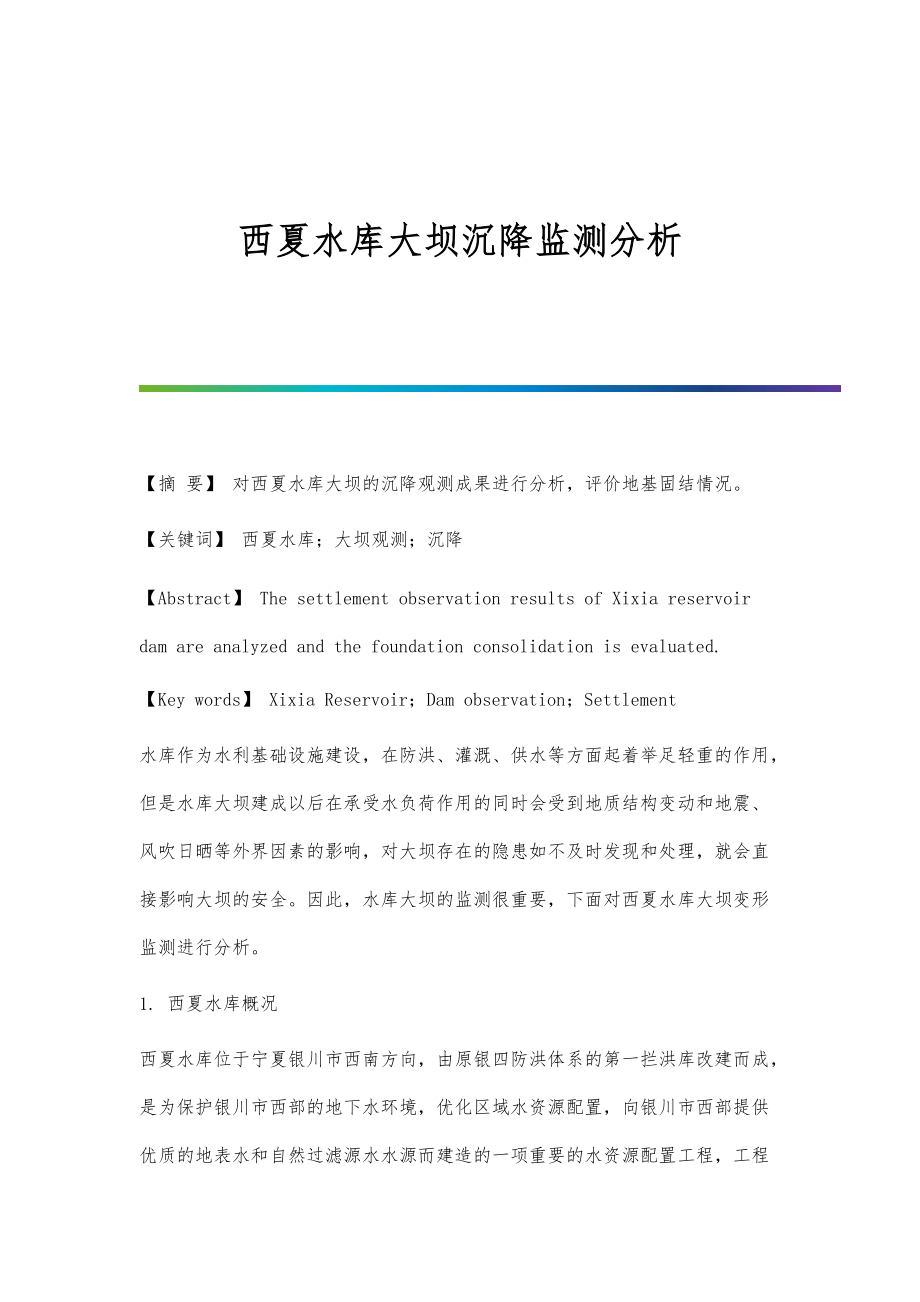 西夏水库大坝沉降监测分析

【摘 要】 对西夏水库大坝的沉降观测成果进行分析，评价地基固结情况。

【关键词】 西夏水库；大坝观测；沉降

【Abstract】 The settlement observation results of Xixia reservoir dam are analyzed and the foundation consolidation is evaluated.

【Key words】 Xixia Reservoir；Dam observation；Settlement

水库作为水利基础设施建设，在防洪、灌溉、供水等方面起着举足轻重的作用，但是水库大坝建成以后在承受水负荷作用的同时会受到地质结构变动和地震、风吹日晒等外界因素的影响，对大坝存在的隐患如不及时发现和处理，就会直接影响大坝的安全。因此，水库大坝的监测很重要，下面对西夏水库大坝变形监测进行分析。

1. 西夏水库概况

西夏水库位于宁夏银川市西南方向，由原银四防洪体系的第一拦洪库改建而成，是为保护银川市西部的地下水环境，优化区域水资源配置，向银川市西部提供优质的地表水和自然过滤源水水源而建造的一项重要的水资源配置工程，工程